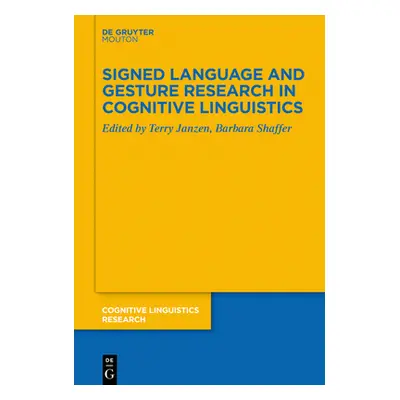 DE GRUYTER
MOUTON

SIGNED LANGUAGE AND GESTURE RESEARCH IN COGNITIVE LINGUISTICS

Edited by Terry Janzen, Barbara Shaffer

COGNITIVE LINGUISTICS RESEARCH

DE
G